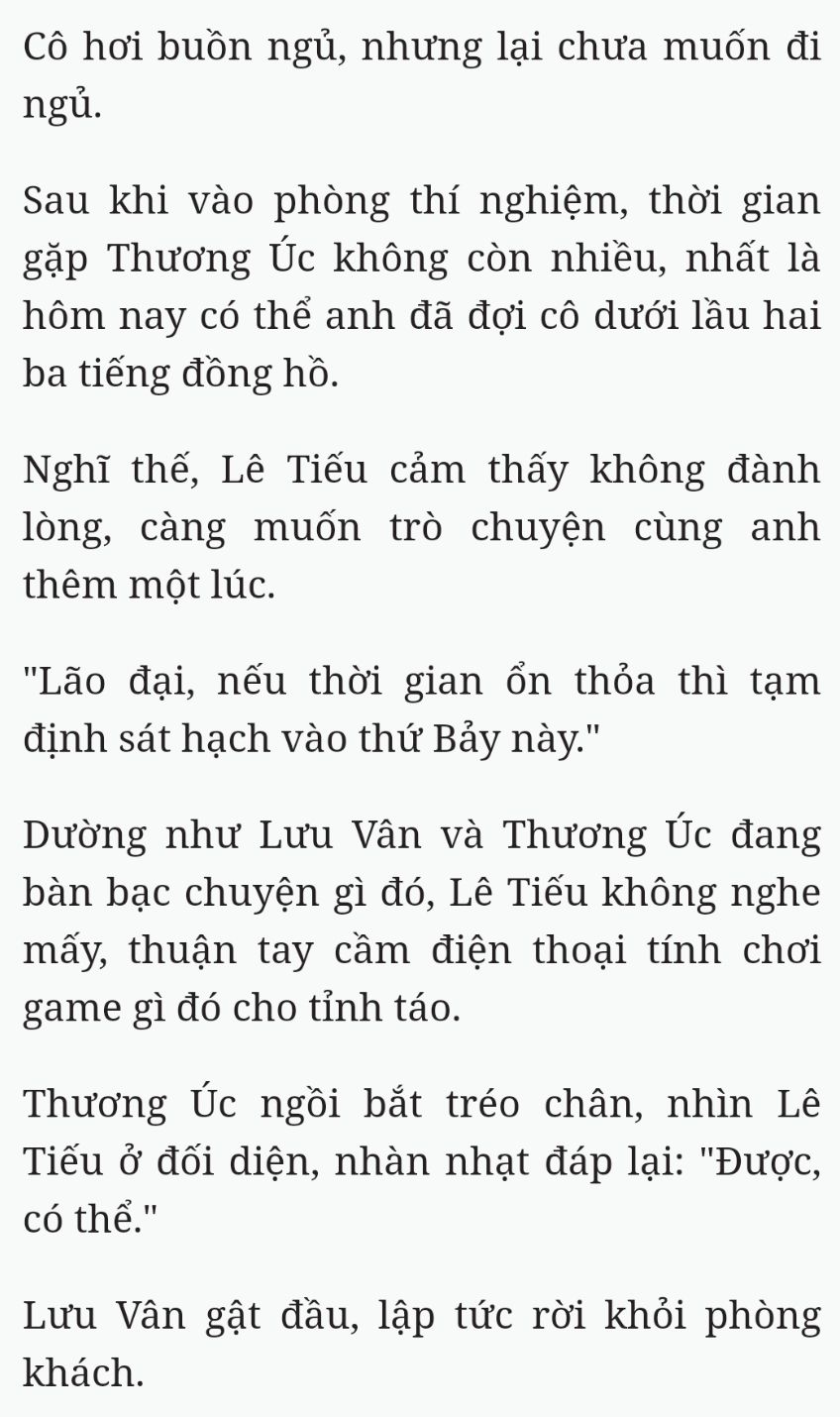 Cô hơi buồn ngủ, nhưng lại chưa muốn đi ngủ.

Sau khi vào phòng thí nghiệm, thời gian gặp Thương Úc không còn nhiều, nhất là hôm nay có thể anh đã đợi cô dưới lầu hai ba tiếng đồng hồ.

Nghĩ thế, Lê Tiếu cảm thấy không đành lòng, càng muốn trò chuyện cùng anh thêm một lúc.

"Lão đại, nếu thời gian ổn thỏa thì tạm định sát hạch vào thứ Bảy này."

Dường như Lưu Vân và Thương Úc đang bàn bạc chuyện gì đó, Lê Tiếu không nghe mấy, thuận tay cầm điện thoại tính chơi game gì đó cho tỉnh táo.

Thương Úc ngồi bắt tréo chân, nhìn Lê Tiếu ở đối diện, nhàn nhạt đáp lại: "Được, có thể."

Lưu Vân gật đầu, lập tức rời khỏi phòng khách.